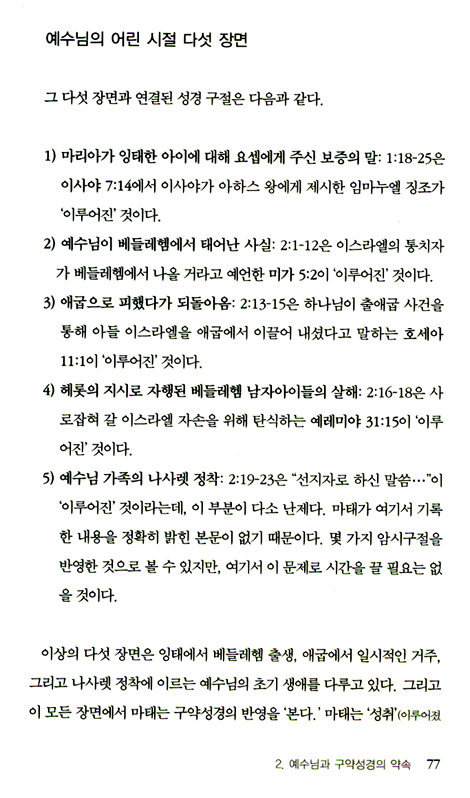 예수님의 어린 시절 다섯 장면

그 다섯 장면과 연결된 성경 구절은 다음과 같다.

1) 마리아가 잉태한 아이에 대해 요셉에게 주신 보증의 말: 1:18-25은 이사야 7:14에서 이사야가 아하스 왕에게 제시한 임마누엘 징조가 '이루어진' 것이다.

2) 예수님이 베들레헴에서 태어난 사실: 2:1-12은 이스라엘의 통치자가 베들레헴에서 나올 거라고 예언한 미가 5:2이 '이루어진' 것이다.

3) 애굽으로 피했다가 되돌아옴: 2:13-15은 하나님이 출애굽 사건을 통해 아들 이스라엘을 애굽에서 이끌어 내셨다고 말하는 호세아 11:1이 '이루어진' 것이다.

4) 헤롯의 지시로 자행된 베들레헴 남자아이들의 살해: 2:16-18은 사로잡혀 갈 이스라엘 자손을 위해 탄식하는 예레미야 31:15이 '이루어진' 것이다.

5) 예수님 가족의 나사렛 정착: 2:19-23은 "선지자로 하신 말씀…"이 '이루어진' 것이라는데, 이 부분이 다소 난제다. 마태가 여기서 기록한 내용을 정확히 밝힌 본문이 없기 때문이다. 몇 가지 암시구절을 반영한 것으로 볼 수 있지만, 여기서 이 문제로 시간을 끌 필요는 없을 것이다.

이상의 다섯 장면은 잉태에서 베들레헴 출생, 애굽에서 일시적인 거주, 그리고 나사렛 정착에 이르는 예수님의 초기 생애를 다루고 있다. 그리고 이 모든 장면에서 마태는 구약성경의 반영을 '본다.' 마태는 '성취'(이루어졌

2. 예수님과 구약성경의 약속 77